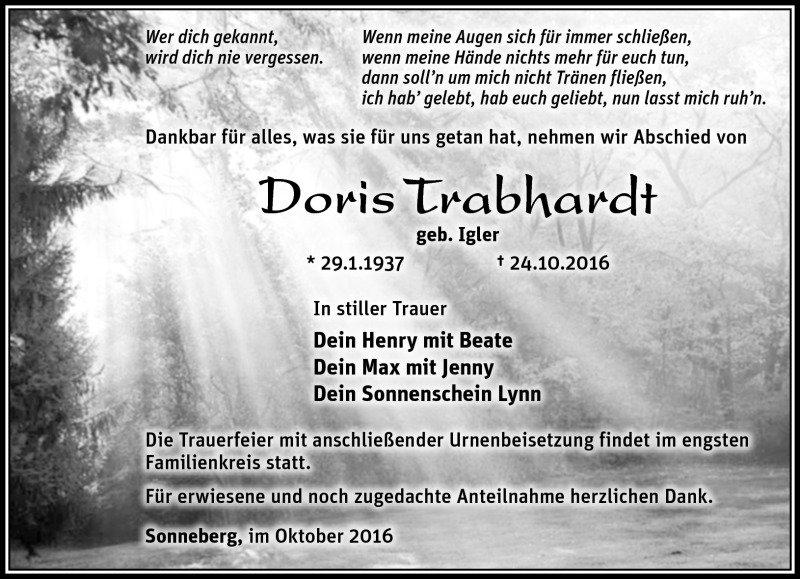 Wer dich gekannt,
wird dich nie vergessen.

Wenn meine Augen sich für immer schließen,
wenn meine Hände nichts mehr für euch tun,
dann soll'n um mich nicht Tränen fließen,
ich hab' gelebt, hab euch geliebt, nun lasst mich ruh'n.

Dankbar für alles, was sie für uns getan hat, nehmen wir Abschied von

Doris Trabhardt

geb. Igler

* 29.1.1937 † 24.10.2016

In stiller Trauer

Dein Henry mit Beate
Dein Max mit Jenny
Dein Sonnenschein Lynn

Die Trauerfeier mit anschließender Urnenbeisetzung findet im engsten Familienkreis statt.

Für erwiesene und noch zugedachte Anteilnahme herzlichen Dank.

Sonneberg, im Oktober 2016